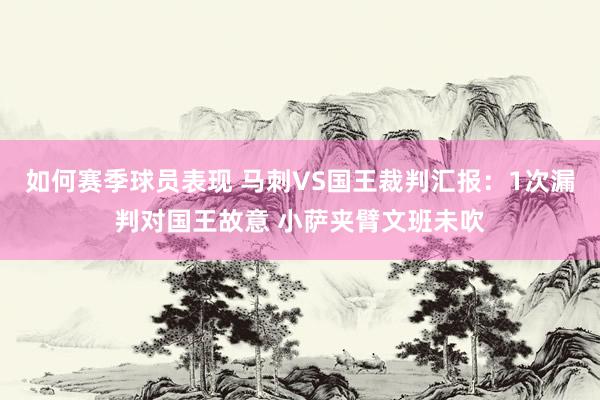 如何赛季球员表现 马刺VS国王裁判汇报：1次漏判对国王故意 小萨夹臂文班未吹